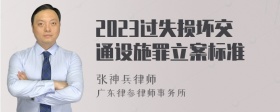 2023过失损坏交通设施罪立案标准

张神兵律师
广东律参律师事务所